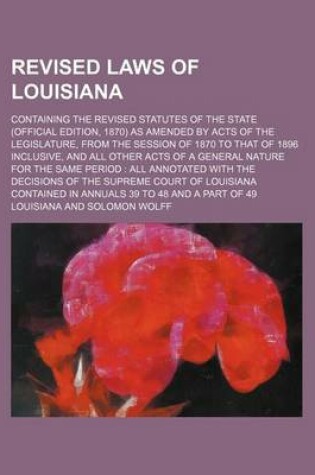 REVISED LAWS OF LOUISIANA

CONTAINING THE REVISED STATUTES OF THE STATE (OFFICIAL EDITION, 1870) AS AMENDED BY ACTS OF THE LEGISLATURE, FROM THE SESSION OF 1870 TO THAT OF 1896 INCLUSIVE, AND ALL OTHER ACTS OF A GENERAL NATURE FOR THE SAME PERIOD : ALL ANNOTATED WITH THE DECISIONS OF THE SUPREME COURT OF LOUISIANA CONTAINED IN ANNUALS 39 TO 48 AND A PART OF 49

LOUISIANA AND SOLOMON WOLFF